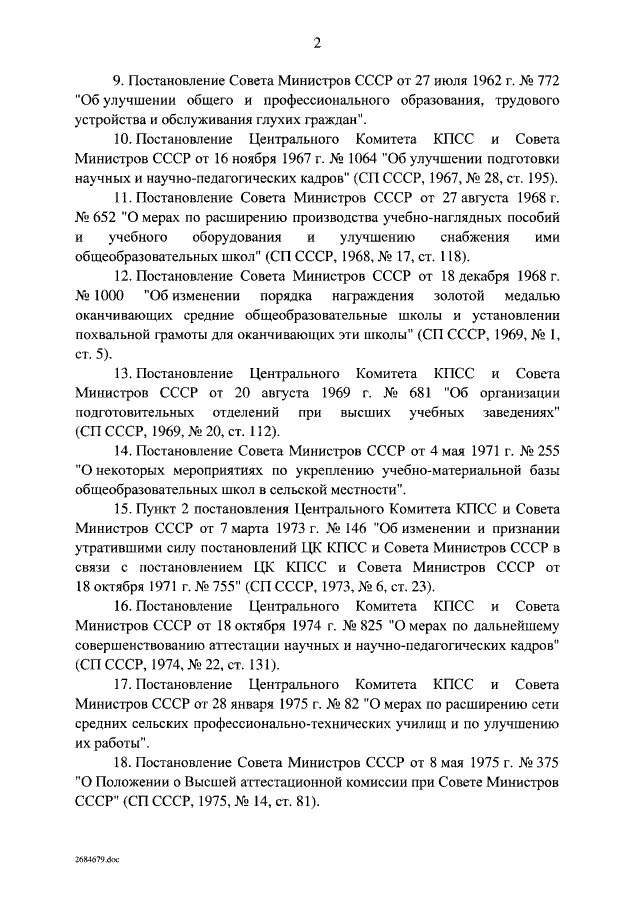 2

9. Постановление Совета Министров СССР от 27 июля 1962 г. № 772 "Об улучшении общего и профессионального образования, трудового устройства и обслуживания глухих граждан".

10. Постановление Центрального Комитета КПСС и Совета Министров СССР от 16 ноября 1967 г. № 1064 "Об улучшении подготовки научных и научно-педагогических кадров" (СП СССР, 1967, № 28, ст. 195).

11. Постановление Совета Министров СССР от 27 августа 1968 г. № 652 "О мерах по расширению производства учебно-наглядных пособий и учебного оборудования и улучшению снабжения ими общеобразовательных школ" (СП СССР, 1968, № 17, ст. 118).

12. Постановление Совета Министров СССР от 18 декабря 1968 г. № 1000 "Об изменении порядка награждения золотой медалью оканчивающих средние общеобразовательные школы и установлении похвальной грамоты для оканчивающих эти школы" (СП СССР, 1969, № 1, ст. 5).

13. Постановление Центрального Комитета КПСС и Совета Министров СССР от 20 августа 1969 г. № 681 "Об организации подготовительных отделений при высших учебных заведениях" (СП СССР, 1969, № 20, ст. 112).

14. Постановление Совета Министров СССР от 4 мая 1971 г. № 255 "О некоторых мероприятиях по укреплению учебно-материальной базы общеобразовательных школ в сельской местности".

15. Пункт 2 постановления Центрального Комитета КПСС и Совета Министров СССР от 7 марта 1973 г. № 146 "Об изменении и признании утратившими силу постановлений ЦК КПСС и Совета Министров СССР в связи с постановлением ЦК КПСС и Совета Министров СССР от 18 октября 1971 г. № 755" (СП СССР, 1973, № 6, ст. 23).

16. Постановление Центрального Комитета КПСС и Совета Министров СССР от 18 октября 1974 г. № 825 "О мерах по дальнейшему совершенствованию аттестации научных и научно-педагогических кадров" (СП СССР, 1974, № 22, ст. 131).

17. Постановление Центрального Комитета КПСС и Совета Министров СССР от 28 января 1975 г. № 82 "О мерах по расширению сети средних сельских профессионально-технических училищ и по улучшению их работы".

18. Постановление Совета Министров СССР от 8 мая 1975 г. № 375 "О Положении о Высшей аттестационной комиссии при Совете Министров СССР" (СП СССР, 1975, № 14, ст. 81).

2684679.doc